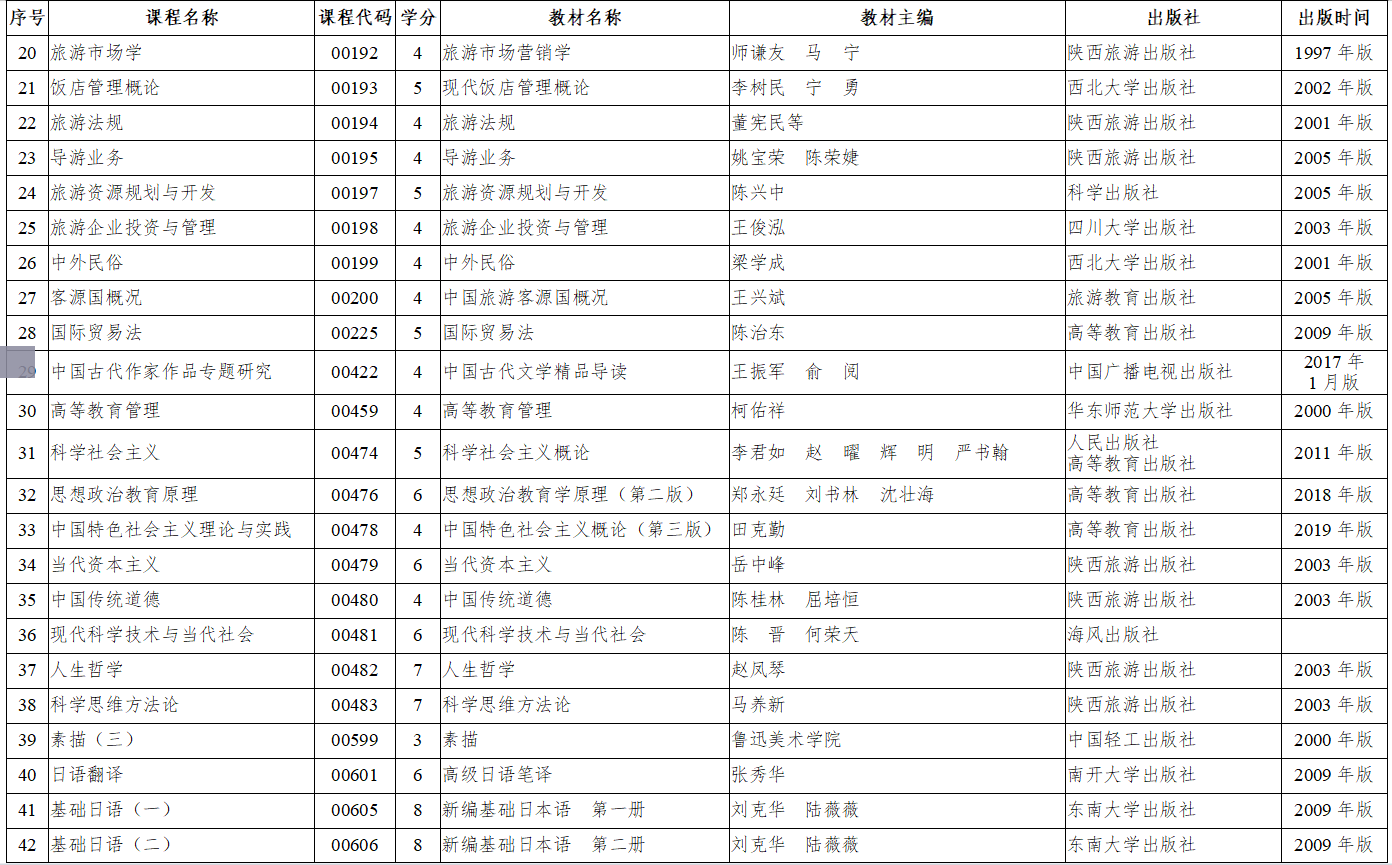 | 序号 | 课程名称 | 课程代码 | 学分 | 教材名称 | 教材主编 | 出版社 | 出版时间 |
|---|---|---|---|---|---|---|---|
| 20 | 旅游市场学 | 00192 | 4 | 旅游市场营销学 | 师谦友　马　宁 | 陕西旅游出版社 | 1997 年版 |
| 21 | 饭店管理概论 | 00193 | 5 | 现代饭店管理概论 | 李树民　宁　勇 | 西北大学出版社 | 2002 年版 |
| 22 | 旅游法规 | 00194 | 4 | 旅游法规 | 董宪民等 | 陕西旅游出版社 | 2001 年版 |
| 23 | 导游业务 | 00195 | 4 | 导游业务 | 姚宝荣　陈荣婕 | 陕西旅游出版社 | 2005 年版 |
| 24 | 旅游资源规划与开发 | 00197 | 5 | 旅游资源规划与开发 | 陈兴中 | 科学出版社 | 2005 年版 |
| 25 | 旅游企业投资与管理 | 00198 | 4 | 旅游企业投资与管理 | 王俊泓 | 四川大学出版社 | 2003 年版 |
| 26 | 中外民俗 | 00199 | 4 | 中外民俗 | 梁学成 | 西北大学出版社 | 2001 年版 |
| 27 | 客源国概况 | 00200 | 4 | 中国旅游客源国概况 | 王兴斌 | 旅游教育出版社 | 2005 年版 |
| 28 | 国际贸易法 | 00225 | 5 | 国际贸易法 | 陈治东 | 高等教育出版社 | 2009 年版 |
| 29 | 中国古代作家作品专题研究 | 00422 | 4 | 中国古代文学精品导读 | 王振军　俞　阅 | 中国广播电视出版社 | 2017 年 1 月版 |
| 30 | 高等教育管理 | 00459 | 4 | 高等教育管理 | 柯佑祥 | 华东师范大学出版社 | 2000 年版 |
| 31 | 科学社会主义 | 00474 | 5 | 科学社会主义概论 | 李君如　赵　曜　辉　明　严书翰 | 人民出版社 高等教育出版社 | 2011 年版 |
| 32 | 思想政治教育原理 | 00476 | 6 | 思想政治教育学原理（第二版） | 郑永廷　刘书林　沈壮海 | 高等教育出版社 | 2018 年版 |
| 33 | 中国特色社会主义理论与实践 | 00478 | 4 | 中国特色社会主义概论（第三版） | 田克勤 | 高等教育出版社 | 2019 年版 |
| 34 | 当代资本主义 | 00479 | 6 | 当代资本主义 | 岳中峰 | 陕西旅游出版社 | 2003 年版 |
| 35 | 中国传统道德 | 00480 | 4 | 中国传统道德 | 陈桂林　屈培恒 | 陕西旅游出版社 | 2003 年版 |
| 36 | 现代科学技术与当代社会 | 00481 | 6 | 现代科学技术与当代社会 | 陈　晋　何荣天 | 海风出版社 | |
| 37 | 人生哲学 | 00482 | 7 | 人生哲学 | 赵凤琴 | 陕西旅游出版社 | 2003 年版 |
| 38 | 科学思维方法论 | 00483 | 7 | 科学思维方法论 | 马养新 | 陕西旅游出版社 | 2003 年版 |
| 39 | 素描（三） | 00599 | 3 | 素描 | 鲁迅美术学院 | 中国轻工出版社 | 2000 年版 |
| 40 | 日语翻译 | 00601 | 6 | 高级日语笔译 | 张秀华 | 南开大学出版社 | 2009 年版 |
| 41 | 基础日语（一） | 00605 | 8 | 新编基础日本语　第一册 | 刘克华　陆薇薇 | 东南大学出版社 | 2009 年版 |
| 42 | 基础日语（二） | 00606 | 8 | 新编基础日本语　第二册 | 刘克华　陆薇薇 | 东南大学出版社 | 2009 年版 |